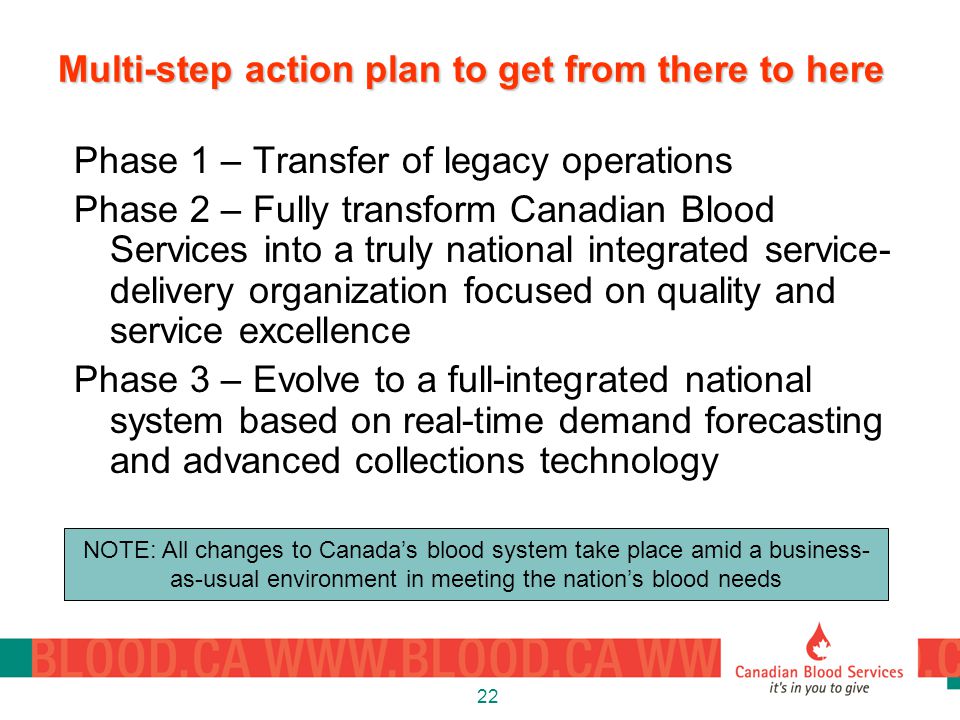 Multi-step action plan to get from there to here

Phase 1 – Transfer of legacy operations

Phase 2 – Fully transform Canadian Blood Services into a truly national integrated service-delivery organization focused on quality and service excellence

Phase 3 – Evolve to a full-integrated national system based on real-time demand forecasting and advanced collections technology

NOTE: All changes to Canada's blood system take place amid a business-as-usual environment in meeting the nation's blood needs

BLOOD.CA WWW.BLOOD.CA WW

Canadian Blood Services
it's in you to give

.C

22